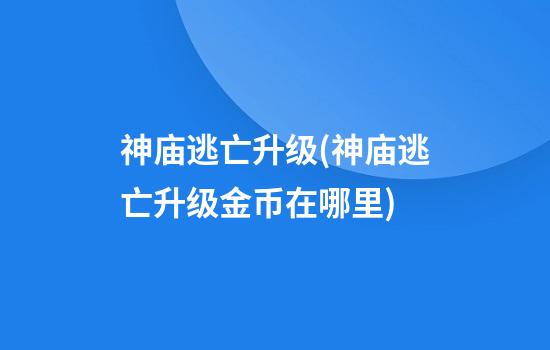 神庙逃亡升级(神庙逃亡升级金币在哪里)